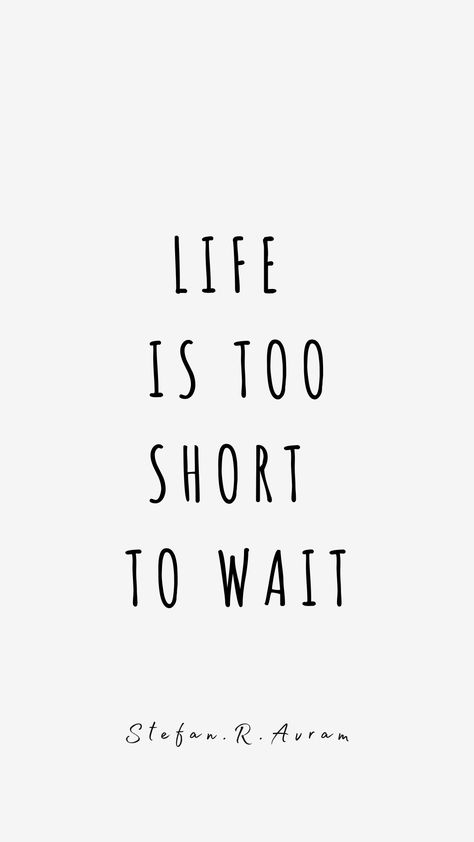 LIFE
IS TOO
SHORT
TO WAIT

Stefan.R.Avram